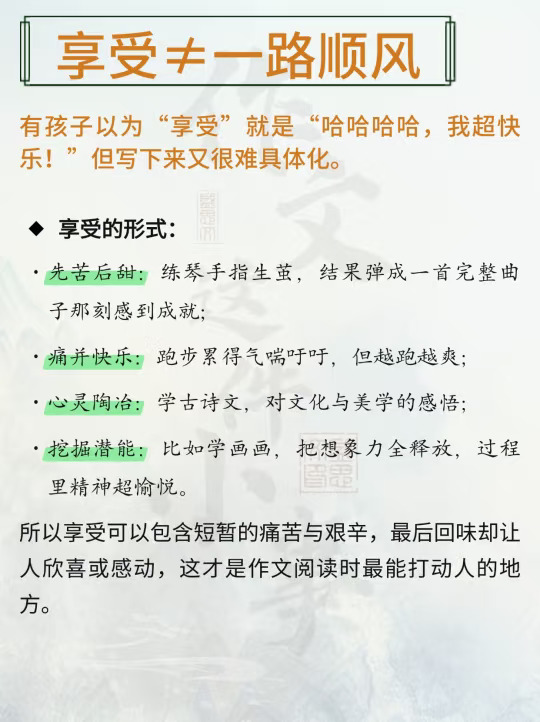 享受≠一路顺风

有孩子以为“享受”就是“哈哈哈哈，我超快乐！”但写下来又很难具体化。

◆ 享受的形式：

• 先苦后甜：练琴手指生茧，结果弹成一首完整曲子那刻感到成就；

• 痛并快乐：跑步累得气喘吁吁，但越跑越爽；

• 心灵陶冶：学古诗文，对文化与美学的感悟；

• 挖掘潜能：比如学画画，把想象力全释放，过程里精神超愉悦。

所以享受可以包含短暂的痛苦与艰辛，最后回味却让人欣喜或感动，这才是作文阅读时最能打动人的地方。